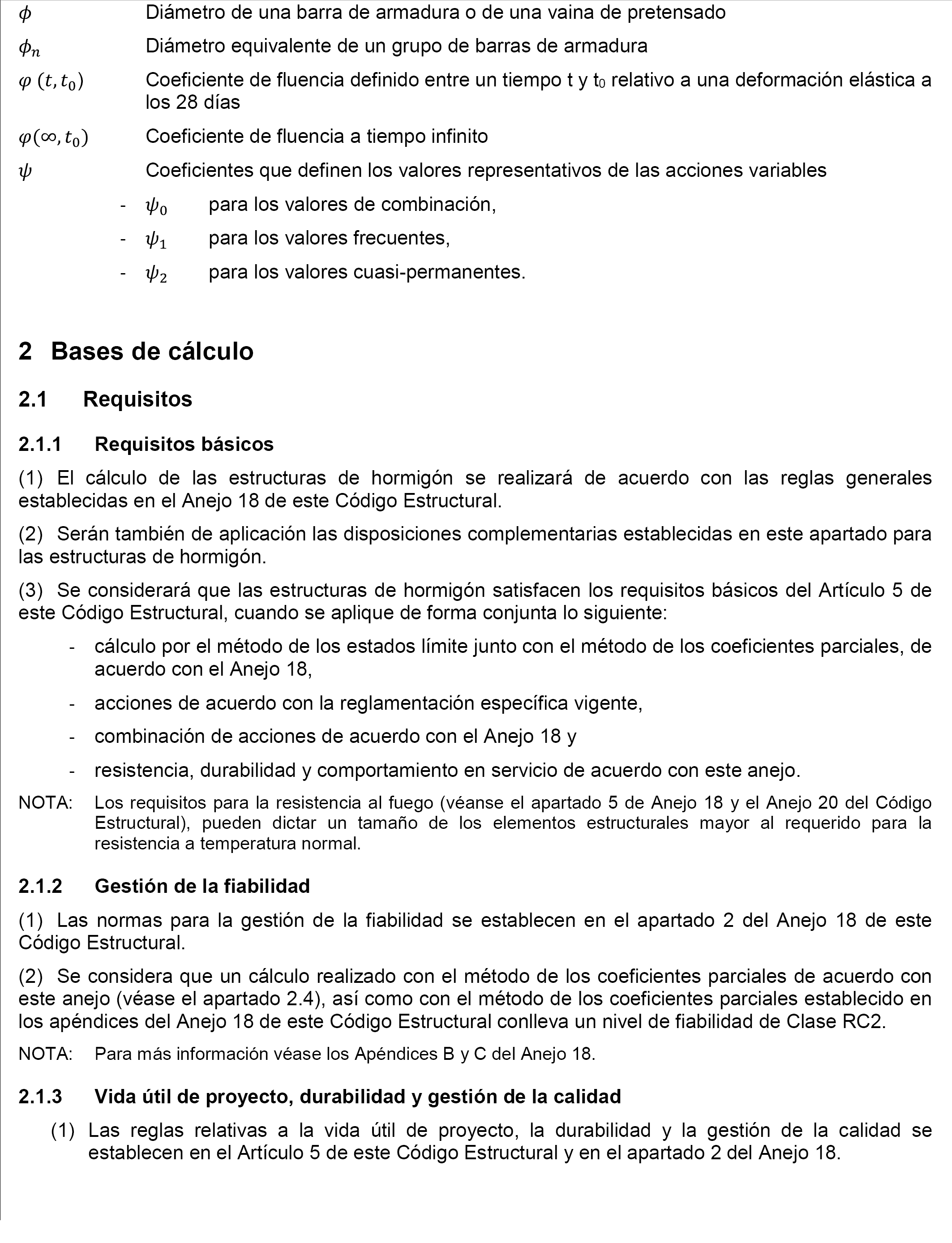 $\phi$ Diámetro de una barra de armadura o de una vaina de pretensado

$\phi_n$ Diámetro equivalente de un grupo de barras de armadura

$\varphi\ (t, t_0)$ Coeficiente de fluencia definido entre un tiempo t y $t_0$ relativo a una deformación elástica a los 28 días

$\varphi(\infty, t_0)$ Coeficiente de fluencia a tiempo infinito

$\psi$ Coeficientes que definen los valores representativos de las acciones variables

- $\psi_0$ para los valores de combinación,
- $\psi_1$ para los valores frecuentes,
- $\psi_2$ para los valores cuasi-permanentes.

2 Bases de cálculo

2.1 Requisitos

2.1.1 Requisitos básicos

(1) El cálculo de las estructuras de hormigón se realizará de acuerdo con las reglas generales establecidas en el Anejo 18 de este Código Estructural.

(2) Serán también de aplicación las disposiciones complementarias establecidas en este apartado para las estructuras de hormigón.

(3) Se considerará que las estructuras de hormigón satisfacen los requisitos básicos del Artículo 5 de este Código Estructural, cuando se aplique de forma conjunta lo siguiente:

- cálculo por el método de los estados límite junto con el método de los coeficientes parciales, de acuerdo con el Anejo 18,
- acciones de acuerdo con la reglamentación específica vigente,
- combinación de acciones de acuerdo con el Anejo 18 y
- resistencia, durabilidad y comportamiento en servicio de acuerdo con este anejo.

NOTA: Los requisitos para la resistencia al fuego (véanse el apartado 5 de Anejo 18 y el Anejo 20 del Código Estructural), pueden dictar un tamaño de los elementos estructurales mayor al requerido para la resistencia a temperatura normal.

2.1.2 Gestión de la fiabilidad

(1) Las normas para la gestión de la fiabilidad se establecen en el apartado 2 del Anejo 18 de este Código Estructural.

(2) Se considera que un cálculo realizado con el método de los coeficientes parciales de acuerdo con este anejo (véase el apartado 2.4), así como con el método de los coeficientes parciales establecido en los apéndices del Anejo 18 de este Código Estructural conlleva un nivel de fiabilidad de Clase RC2.

NOTA: Para más información véase los Apéndices B y C del Anejo 18.

2.1.3 Vida útil de proyecto, durabilidad y gestión de la calidad

(1) Las reglas relativas a la vida útil de proyecto, la durabilidad y la gestión de la calidad se establecen en el Artículo 5 de este Código Estructural y en el apartado 2 del Anejo 18.